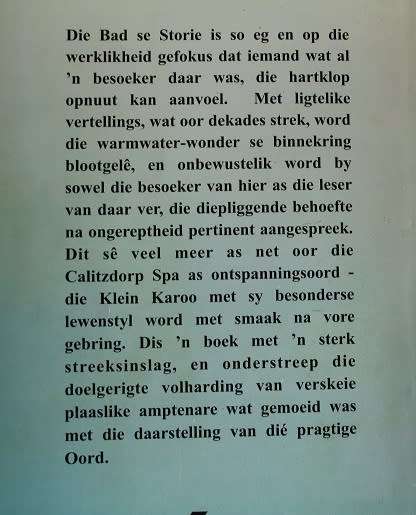 Die Bad se Storie is so eg en op die werklikheid gefokus dat iemand wat al 'n besoeker daar was, die hartklop opnuut kan aanvoel. Met ligtelike vertellings, wat oor dekades strek, word die warmwater-wonder se binnekring blootgelê, en onbewustelik word by sowel die besoeker van hier as die leser van daar ver, die diepliggende behoefte na ongereptheid pertinent aangespreek. Dit sê veel meer as net oor die Calitzdorp Spa as ontspanningsoord - die Klein Karoo met sy besonderse lewenstyl word met smaak na vore gebring. Dis 'n boek met 'n sterk streeksinslag, en onderstreep die doelgerigte volharding van verskeie plaaslike amptenare wat gemoeid was met die daarstelling van dié pragtige Oord.